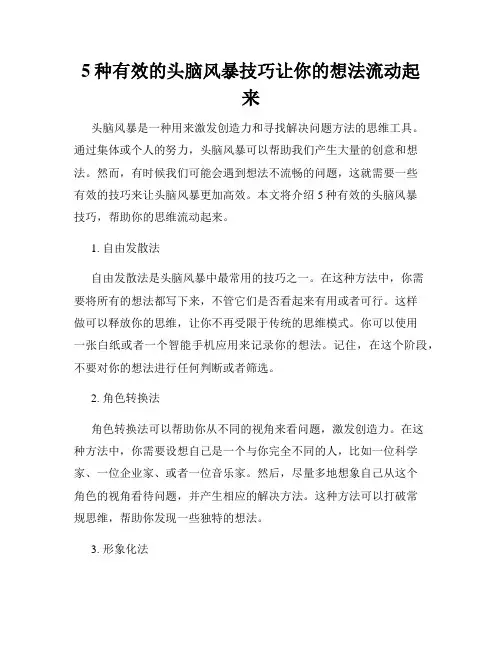 5 种有效的头脑风暴技巧让你的想法流动起来

头脑风暴是一种用来激发创造力和寻找解决问题方法的思维工具。通过集体或个人的努力，头脑风暴可以帮助我们产生大量的创意和想法。然而，有时候我们可能会遇到想法不流畅的问题，这就需要一些有效的技巧来让头脑风暴更加高效。本文将介绍 5 种有效的头脑风暴技巧，帮助你的思维流动起来。

1. 自由发散法

自由发散法是头脑风暴中最常用的技巧之一。在这种方法中，你需要将所有的想法都写下来，不管它们是否看起来有用或者可行。这样做可以释放你的思维，让你不再受限于传统的思维模式。你可以使用一张白纸或者一个智能手机应用来记录你的想法。记住，在这个阶段，不要对你的想法进行任何判断或者筛选。

2. 角色转换法

角色转换法可以帮助你从不同的视角来看问题，激发创造力。在这种方法中，你需要设想自己是一个与你完全不同的人，比如一位科学家、一位企业家、或者一位音乐家。然后，尽量多地想象自己从这个角色的视角看待问题，并产生相应的解决方法。这种方法可以打破常规思维，帮助你发现一些独特的想法。

3. 形象化法